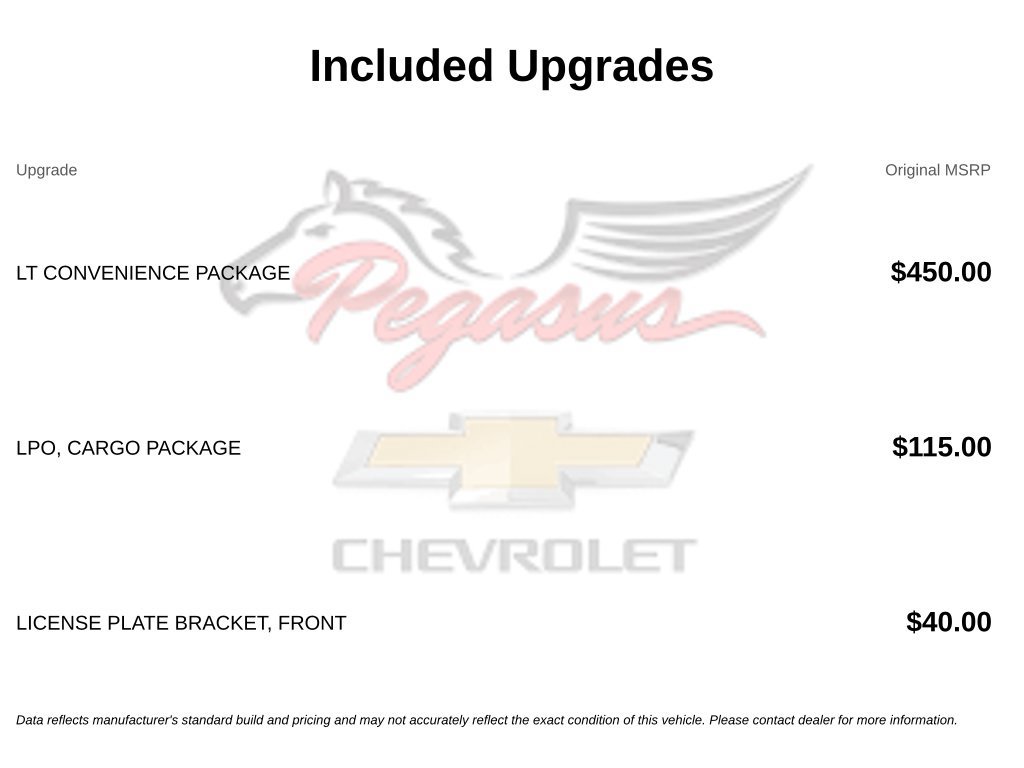 Included Upgrades

| Upgrade | Original MSRP |
|---|---|
| LT CONVENIENCE PACKAGE | $450.00 |
| LPO, CARGO PACKAGE | $115.00 |
| LICENSE PLATE BRACKET, FRONT | $40.00 |

Data reflects manufacturer's standard build and pricing and may not accurately reflect the exact condition of this vehicle. Please contact dealer for more information.

Pegasus

CHEVROLET